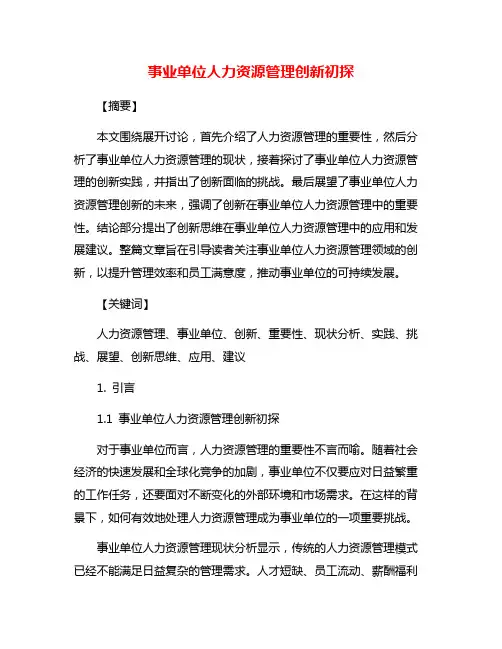 事业单位人力资源管理创新初探

【摘要】

本文围绕展开讨论，首先介绍了人力资源管理的重要性，然后分析了事业单位人力资源管理的现状，接着探讨了事业单位人力资源管理的创新实践，并指出了创新面临的挑战。最后展望了事业单位人力资源管理创新的未来，强调了创新在事业单位人力资源管理中的重要性。结论部分提出了创新思维在事业单位人力资源管理中的应用和发展建议。整篇文章旨在引导读者关注事业单位人力资源管理领域的创新，以提升管理效率和员工满意度，推动事业单位的可持续发展。

【关键词】

人力资源管理、事业单位、创新、重要性、现状分析、实践、挑战、展望、创新思维、应用、建议

1. 引言

1.1 事业单位人力资源管理创新初探

对于事业单位而言，人力资源管理的重要性不言而喻。随着社会经济的快速发展和全球化竞争的加剧，事业单位不仅要应对日益繁重的工作任务，还要面对不断变化的外部环境和市场需求。在这样的背景下，如何有效地处理人力资源管理成为事业单位的一项重要挑战。

事业单位人力资源管理现状分析显示，传统的人力资源管理模式已经不能满足日益复杂的管理需求。人才短缺、员工流动、薪酬福利